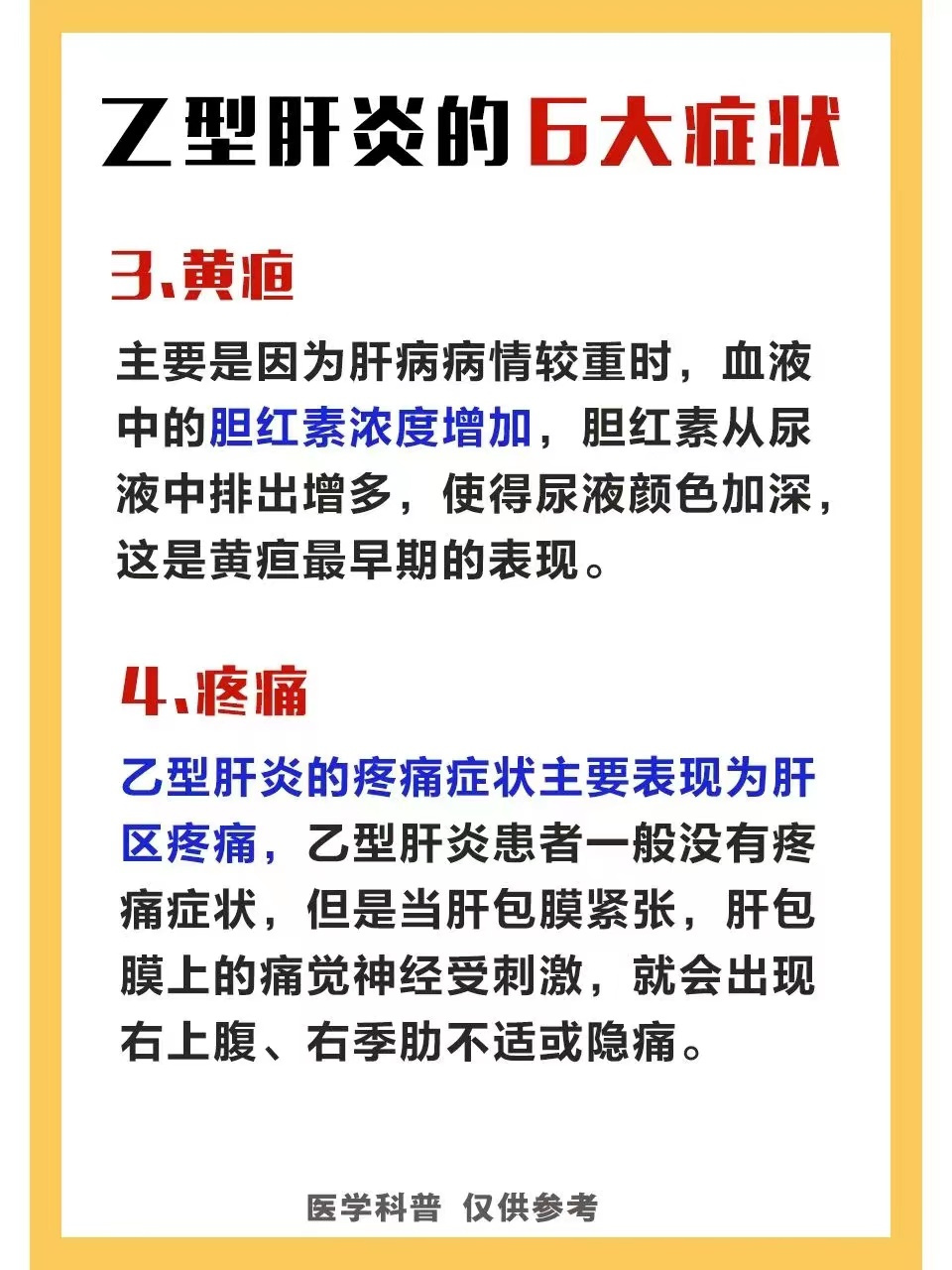 乙型肝炎的6大症状

3.黄疸

主要是因为肝病病情较重时，血液中的胆红素浓度增加，胆红素从尿液中排出增多，使得尿液颜色加深，这是黄疸最早期的表现。

4.疼痛

乙型肝炎的疼痛症状主要表现为肝区疼痛，乙型肝炎患者一般没有疼痛症状，但是当肝包膜紧张，肝包膜上的痛觉神经受刺激，就会出现右上腹、右季肋不适或隐痛。

医学科普 仅供参考